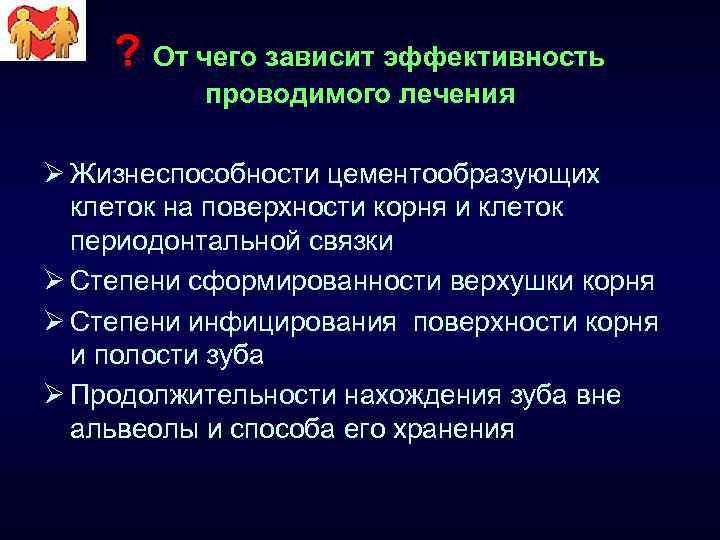 ? От чего зависит эффективность проводимого лечения

➢ Жизнеспособности цементообразующих клеток на поверхности корня и клеток периодонтальной связки
➢ Степени сформированности верхушки корня
➢ Степени инфицирования поверхности корня и полости зуба
➢ Продолжительности нахождения зуба вне альвеолы и способа его хранения